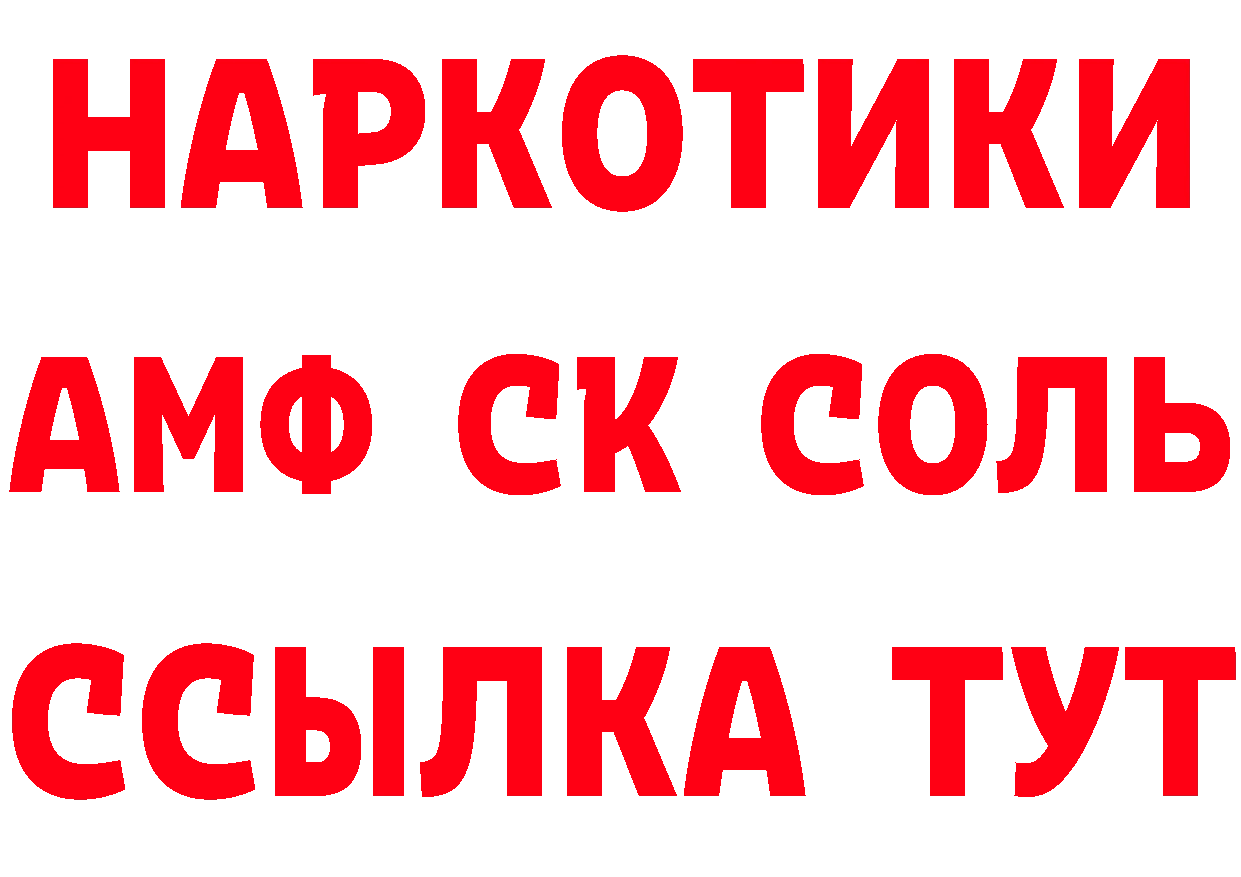 НАРКОТИКИ

АМФ СК СОЛЬ

ССЫЛКА ТУТ